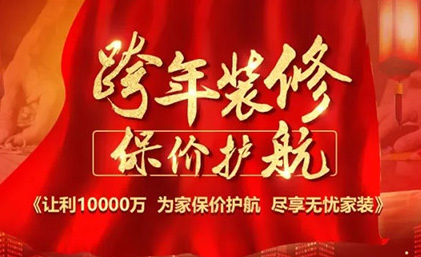 跨年装修
保价护航
《让利10000万 为家保价护航 尽享无忧家装》